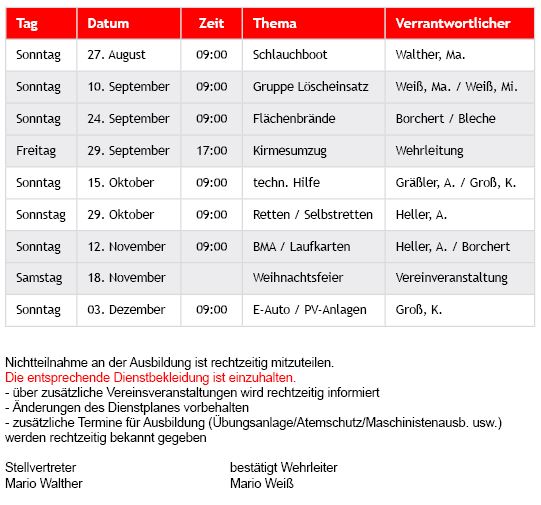 | Tag | Datum | Zeit | Thema | Verrantwortlicher |
|---|---|---|---|---|
| Sonntag | 27. August | 09:00 | Schlauchboot | Walther, Ma. |
| Sonntag | 10. September | 09:00 | Gruppe Löscheinsatz | Weiß, Ma. / Weiß, Mi. |
| Sonntag | 24. September | 09:00 | Flächenbrände | Borchert / Bleche |
| Freitag | 29. September | 17:00 | Kirmesumzug | Wehrleitung |
| Sonntag | 15. Oktober | 09:00 | techn. Hilfe | Gräßler, A. / Groß, K. |
| Sonnstag | 29. Oktober | 09:00 | Retten / Selbstretten | Heller, A. |
| Sonntag | 12. November | 09:00 | BMA / Laufkarten | Heller, A. / Borchert |
| Samstag | 18. November | | Weihnachtsfeier | Vereinveranstaltung |
| Sonntag | 03. Dezember | 09:00 | E-Auto / PV-Anlagen | Groß, K. |

Nichtteilnahme an der Ausbildung ist rechtzeitig mitzuteilen.
Die entsprechende Dienstbekleidung ist einzuhalten.
- über zusätzliche Vereinsveranstaltungen wird rechtzeitig informiert
- Änderungen des Dienstplanes vorbehalten
- zusätzliche Termine für Ausbildung (Übungsanlage/Atemschutz/Maschinistenausb. usw.) werden rechtzeitig bekannt gegeben

Stellvertreter
Mario Walther

bestätigt Wehrleiter
Mario Weiß